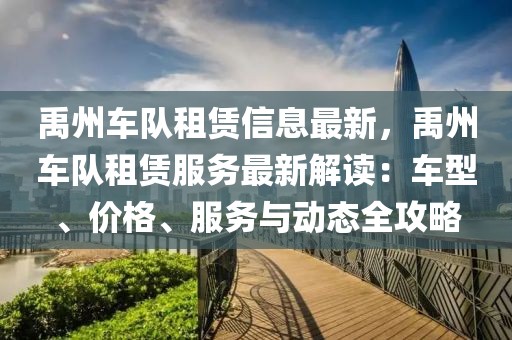 禹州车队租赁信息最新，禹州车队租赁服务最新解读：车型、价格、服务与动态全攻略